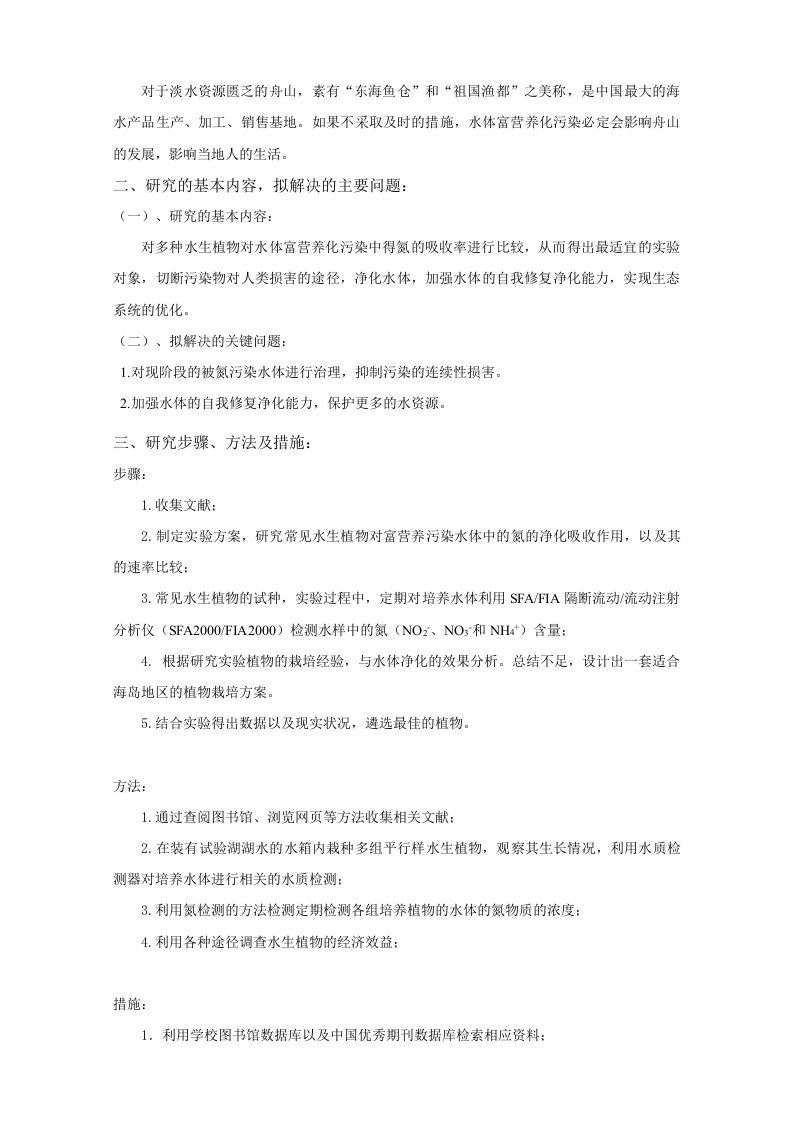 对于淡水资源匮乏的舟山，素有“东海鱼仓”和“祖国渔都”之美称，是中国最大的海水产品生产、加工、销售基地。如果不采取及时的措施，水体富营养化污染必定会影响舟山的发展，影响当地人的生活。

二、研究的基本内容，拟解决的主要问题：

（一）、研究的基本内容：

对多种水生植物对水体富营养化污染中得氮的吸收率进行比较，从而得出最适宜的实验对象，切断污染物对人类损害的途径，净化水体，加强水体的自我修复净化能力，实现生态系统的优化。

（二）、拟解决的关键问题：

1.对现阶段的被氮污染水体进行治理，抑制污染的连续性损害。

2.加强水体的自我修复净化能力，保护更多的水资源。

三、研究步骤、方法及措施：

步骤：

1.收集文献；

2.制定实验方案，研究常见水生植物对富营养污染水体中的氮的净化吸收作用，以及其的速率比较；

3.常见水生植物的试种，实验过程中，定期对培养水体利用SFA/FIA隔断流动/流动注射分析仪（SFA2000/FIA2000）检测水样中的氮（$NO_2^-$、$NO_3^-$和$NH_4^+$）含量；

4.根据研究实验植物的栽培经验，与水体净化的效果分析。总结不足，设计出一套适合海岛地区的植物栽培方案。

5.结合实验得出数据以及现实状况，遴选最佳的植物。

方法：

1.通过查阅图书馆、浏览网页等方法收集相关文献；

2.在装有试验湖湖水的水箱内栽种多组平行样水生植物，观察其生长情况，利用水质检测器对培养水体进行相关的水质检测；

3.利用氮检测的方法检测定期检测各组培养植物的水体的氮物质的浓度；

4.利用各种途径调查水生植物的经济效益；

措施：

1．利用学校图书馆数据库以及中国优秀期刊数据库检索相应资料；